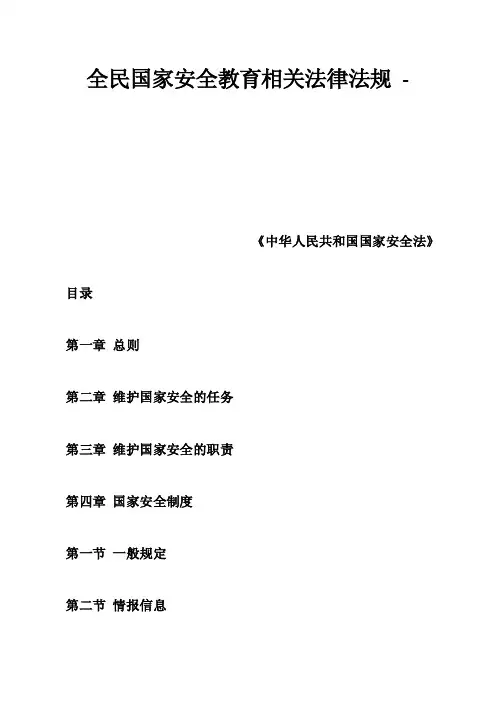 全民国家安全教育相关法律法规 -

《中华人民共和国国家安全法》

目录

第一章 总则

第二章 维护国家安全的任务

第三章 维护国家安全的职责

第四章 国家安全制度

第一节 一般规定

第二节 情报信息